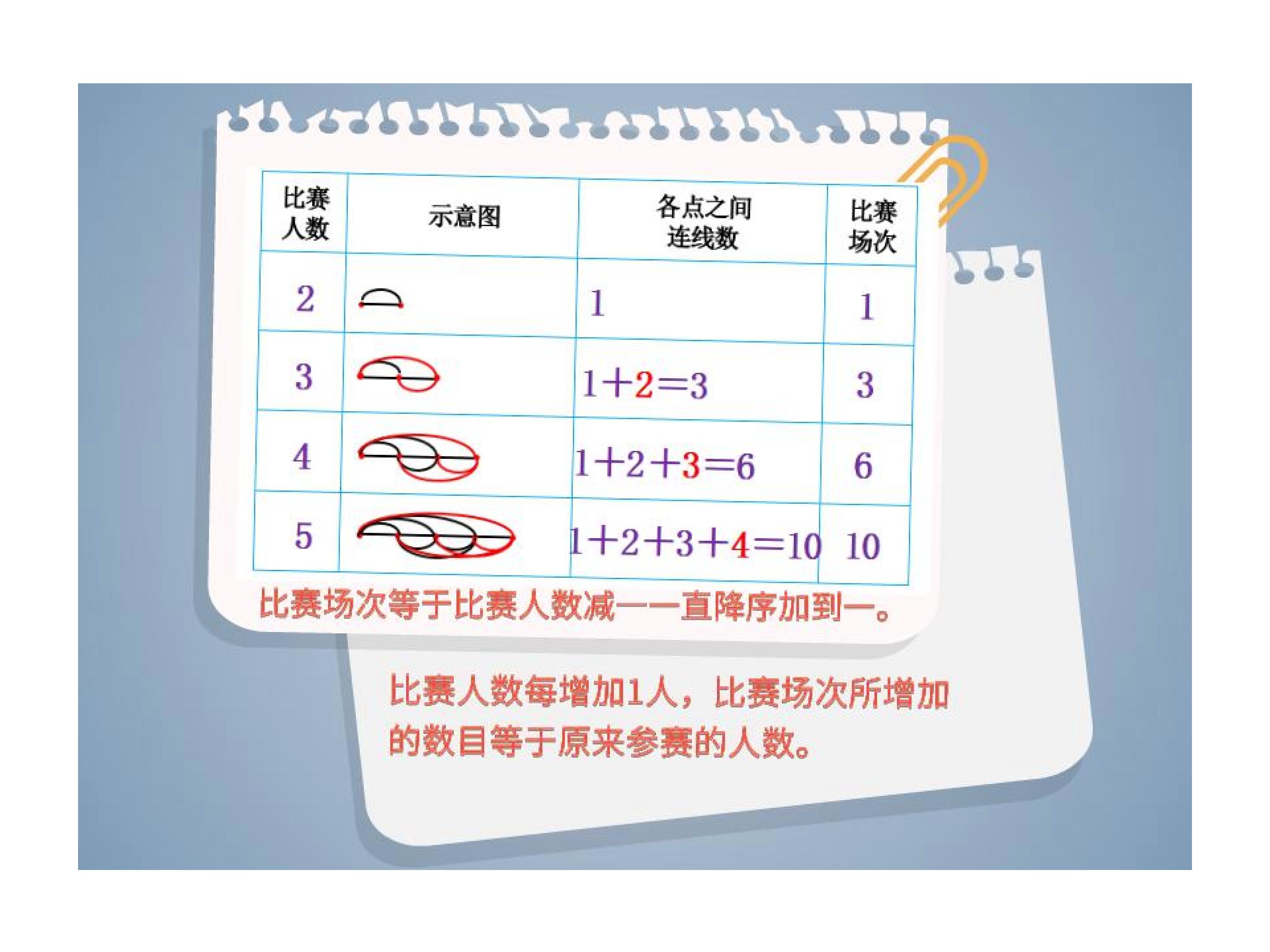 | 比赛人数 | 示意图 | 各点之间连线数 | 比赛场次 |
|---|---|---|---|
| 2 | | 1 | 1 |
| 3 | | $1+2=3$ | 3 |
| 4 | | $1+2+3=6$ | 6 |
| 5 | | $1+2+3+4=10$ | 10 |

比赛场次等于比赛人数减一一直降序加到一。

比赛人数每增加1人，比赛场次所增加的数目等于原来参赛的人数。